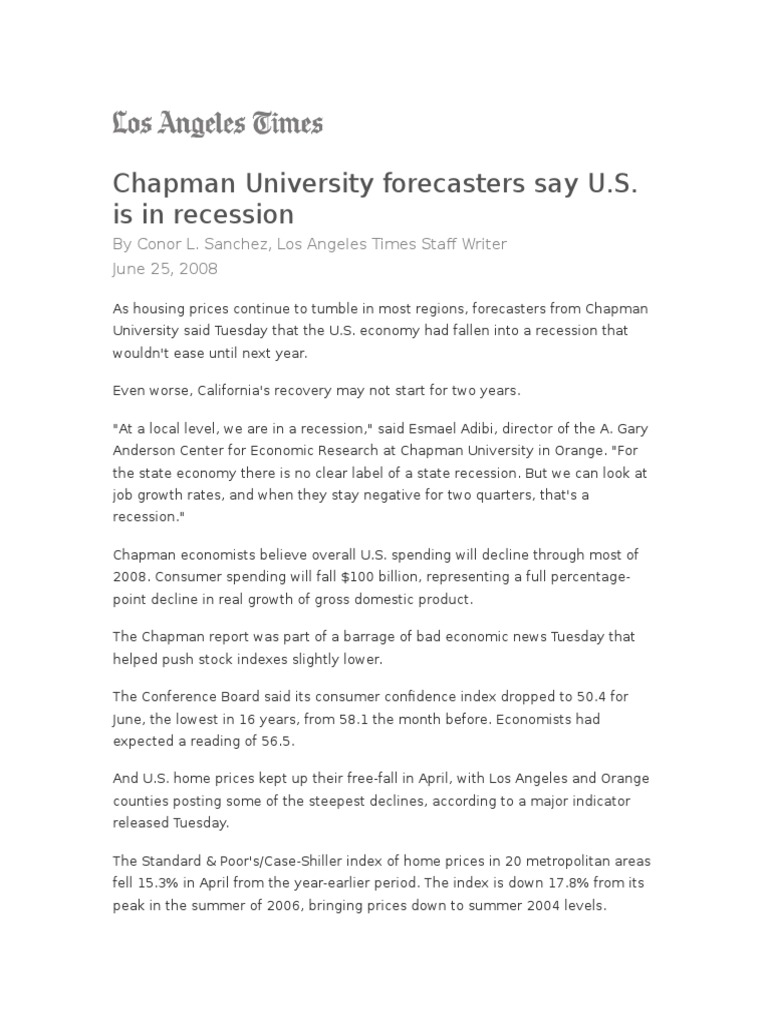 Los Angeles Times

Chapman University forecasters say U.S. is in recession

By Conor L. Sanchez, Los Angeles Times Staff Writer
June 25, 2008

As housing prices continue to tumble in most regions, forecasters from Chapman University said Tuesday that the U.S. economy had fallen into a recession that wouldn't ease until next year.

Even worse, California's recovery may not start for two years.

"At a local level, we are in a recession," said Esmael Adibi, director of the A. Gary Anderson Center for Economic Research at Chapman University in Orange. "For the state economy there is no clear label of a state recession. But we can look at job growth rates, and when they stay negative for two quarters, that's a recession."

Chapman economists believe overall U.S. spending will decline through most of 2008. Consumer spending will fall $100 billion, representing a full percentage-point decline in real growth of gross domestic product.

The Chapman report was part of a barrage of bad economic news Tuesday that helped push stock indexes slightly lower.

The Conference Board said its consumer confidence index dropped to 50.4 for June, the lowest in 16 years, from 58.1 the month before. Economists had expected a reading of 56.5.

And U.S. home prices kept up their free-fall in April, with Los Angeles and Orange counties posting some of the steepest declines, according to a major indicator released Tuesday.

The Standard & Poor's/Case-Shiller index of home prices in 20 metropolitan areas fell 15.3% in April from the year-earlier period. The index is down 17.8% from its peak in the summer of 2006, bringing prices down to summer 2004 levels.